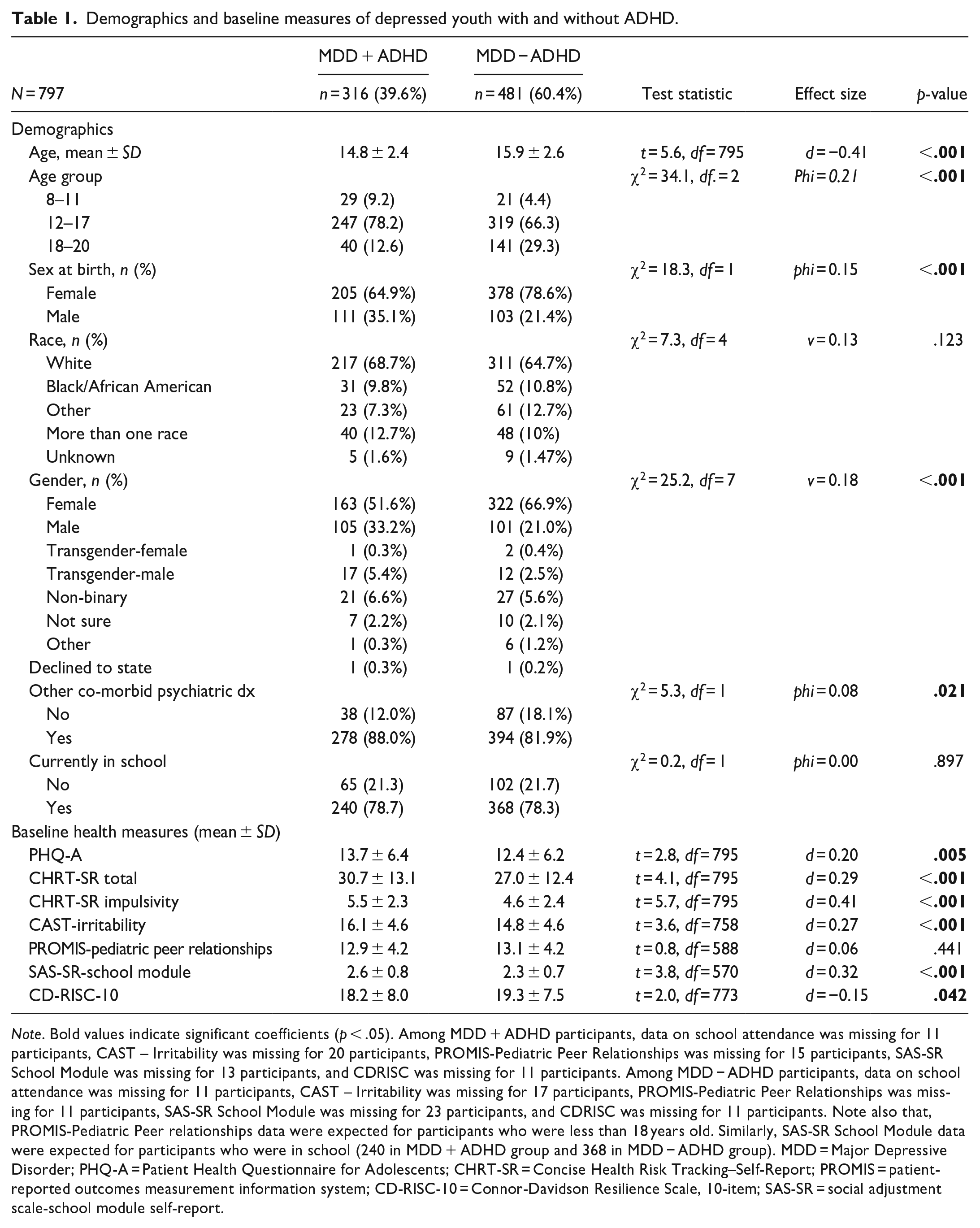 Table 1. Demographics and baseline measures of depressed youth with and without ADHD.

| N = 797 | MDD + ADHD n = 316 (39.6%) | MDD − ADHD n = 481 (60.4%) | Test statistic | Effect size | p-value |
|---|---|---|---|---|---|
| Demographics | | | | | |
| Age, mean ± SD | 14.8 ± 2.4 | 15.9 ± 2.6 | t = 5.6, df = 795 | d = −0.41 | <.001 |
| Age group | | | $\chi^2$ = 34.1, df. = 2 | Phi = 0.21 | <.001 |
| 8–11 | 29 (9.2) | 21 (4.4) | | | |
| 12–17 | 247 (78.2) | 319 (66.3) | | | |
| 18–20 | 40 (12.6) | 141 (29.3) | | | |
| Sex at birth, n (%) | | | $\chi^2$ = 18.3, df = 1 | phi = 0.15 | <.001 |
| Female | 205 (64.9%) | 378 (78.6%) | | | |
| Male | 111 (35.1%) | 103 (21.4%) | | | |
| Race, n (%) | | | $\chi^2$ = 7.3, df = 4 | v = 0.13 | .123 |
| White | 217 (68.7%) | 311 (64.7%) | | | |
| Black/African American | 31 (9.8%) | 52 (10.8%) | | | |
| Other | 23 (7.3%) | 61 (12.7%) | | | |
| More than one race | 40 (12.7%) | 48 (10%) | | | |
| Unknown | 5 (1.6%) | 9 (1.47%) | | | |
| Gender, n (%) | | | $\chi^2$ = 25.2, df = 7 | v = 0.18 | <.001 |
| Female | 163 (51.6%) | 322 (66.9%) | | | |
| Male | 105 (33.2%) | 101 (21.0%) | | | |
| Transgender-female | 1 (0.3%) | 2 (0.4%) | | | |
| Transgender-male | 17 (5.4%) | 12 (2.5%) | | | |
| Non-binary | 21 (6.6%) | 27 (5.6%) | | | |
| Not sure | 7 (2.2%) | 10 (2.1%) | | | |
| Other | 1 (0.3%) | 6 (1.2%) | | | |
| Declined to state | 1 (0.3%) | 1 (0.2%) | | | |
| Other co-morbid psychiatric dx | | | $\chi^2$ = 5.3, df = 1 | phi = 0.08 | .021 |
| No | 38 (12.0%) | 87 (18.1%) | | | |
| Yes | 278 (88.0%) | 394 (81.9%) | | | |
| Currently in school | | | $\chi^2$ = 0.2, df = 1 | phi = 0.00 | .897 |
| No | 65 (21.3) | 102 (21.7) | | | |
| Yes | 240 (78.7) | 368 (78.3) | | | |
| Baseline health measures (mean ± SD) | | | | | |
| PHQ-A | 13.7 ± 6.4 | 12.4 ± 6.2 | t = 2.8, df = 795 | d = 0.20 | .005 |
| CHRT-SR total | 30.7 ± 13.1 | 27.0 ± 12.4 | t = 4.1, df = 795 | d = 0.29 | <.001 |
| CHRT-SR impulsivity | 5.5 ± 2.3 | 4.6 ± 2.4 | t = 5.7, df = 795 | d = 0.41 | <.001 |
| CAST-irritability | 16.1 ± 4.6 | 14.8 ± 4.6 | t = 3.6, df = 758 | d = 0.27 | <.001 |
| PROMIS-pediatric peer relationships | 12.9 ± 4.2 | 13.1 ± 4.2 | t = 0.8, df = 588 | d = 0.06 | .441 |
| SAS-SR-school module | 2.6 ± 0.8 | 2.3 ± 0.7 | t = 3.8, df = 570 | d = 0.32 | <.001 |
| CD-RISC-10 | 18.2 ± 8.0 | 19.3 ± 7.5 | t = 2.0, df = 773 | d = −0.15 | .042 |

Note. Bold values indicate significant coefficients (p < .05). Among MDD + ADHD participants, data on school attendance was missing for 11 participants, CAST – Irritability was missing for 20 participants, PROMIS-Pediatric Peer Relationships was missing for 15 participants, SAS-SR School Module was missing for 13 participants, and CDRISC was missing for 11 participants. Among MDD − ADHD participants, data on school attendance was missing for 11 participants, CAST – Irritability was missing for 17 participants, PROMIS-Pediatric Peer Relationships was missing for 11 participants, SAS-SR School Module was missing for 23 participants, and CDRISC was missing for 11 participants. Note also that, PROMIS-Pediatric Peer relationships data were expected for participants who were less than 18 years old. Similarly, SAS-SR School Module data were expected for participants who were in school (240 in MDD + ADHD group and 368 in MDD − ADHD group). MDD = Major Depressive Disorder; PHQ-A = Patient Health Questionnaire for Adolescents; CHRT-SR = Concise Health Risk Tracking–Self-Report; PROMIS = patient-reported outcomes measurement information system; CD-RISC-10 = Connor-Davidson Resilience Scale, 10-item; SAS-SR = social adjustment scale-school module self-report.